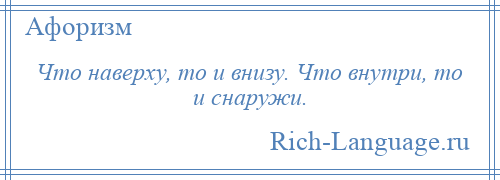 Афоризм

Что наверху, то и внизу. Что внутри, то и снаружи.

Rich-Language.ru